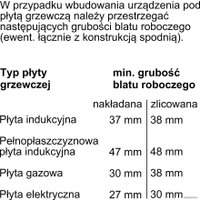 W przypadku wbudowania urządzenia pod płytą grzewczą należy przestrzegać następujących grubości blatu roboczego (ewent. łącznie z konstrukcją spodnią).

| Typ płyty grzewczej | min. grubość blatu roboczego | |
|---|---|---|
| | nakładana | zlicowana |
| Płyta indukcyjna | 37 mm | 38 mm |
| Pełnopłaszczyznowa płyta indukcyjna | 47 mm | 48 mm |
| Płyta gazowa | 30 mm | 38 mm |
| Płyta elektryczna | 27 mm | 30 mm |